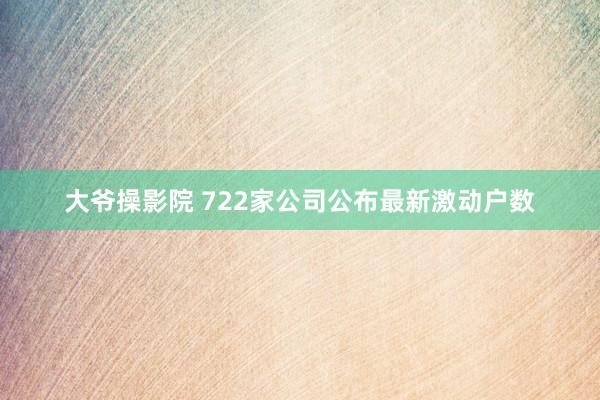 大爷操影院 722家公司公布最新激动户数